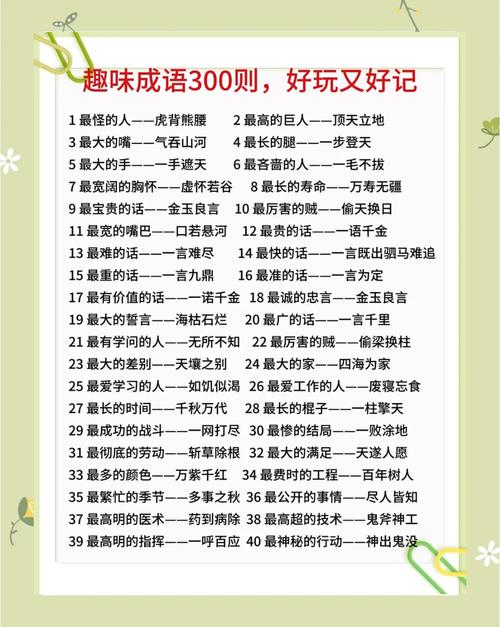 趣味成语300则，好玩又好记

1 最怪的人——虎背熊腰　2 最高的巨人——顶天立地
3 最大的嘴——气吞山河　4 最长的腿——一步登天
5 最大的手——一手遮天　6 最吝啬的人——一毛不拔
7 最宽阔的胸怀——虚怀若谷　8 最长的寿命——万寿无疆
9 最宝贵的话——金玉良言　10 最厉害的贼——偷天换日
11 最宽的嘴巴——口若悬河　12 最贵的话——一语千金
13 最难的话——一言难尽　14 最快的话——一言既出驷马难追
15 最重的话——一言九鼎　16 最准的话——一言为定
17 最有价值的话——一诺千金　18 最诚的忠言——金玉良言
19 最大的誓言——海枯石烂　20 最广的话——一言千里
21 最有学问的人——无所不知　22 最厉害的贼——偷梁换柱
23 最大的差别——天壤之别　24 最大的家——四海为家
25 最爱学习的人——如饥似渴　26 最爱工作的人——废寝忘食
27 最长的时间——千秋万代　28 最长的棍子——一柱擎天
29 最成功的战斗——一网打尽　30 最惨的结局——一败涂地
31 最彻底的劳动——斩草除根　32 最大的满足——天遂人愿
33 最多的颜色——万紫千红　34 最费时的工程——百年树人
35 最繁忙的季节——多事之秋　36 最公开的事情——尽人皆知
37 最高明的医术——药到病除　38 最高超的技术——鬼斧神工
39 最高明的指挥——一呼百应　40 最神秘的行动——神出鬼没